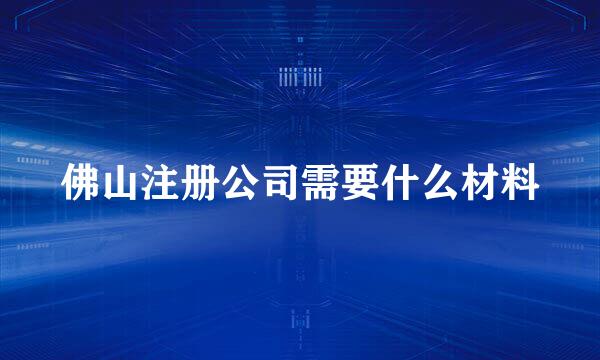 佛山注册公司需要什么材料